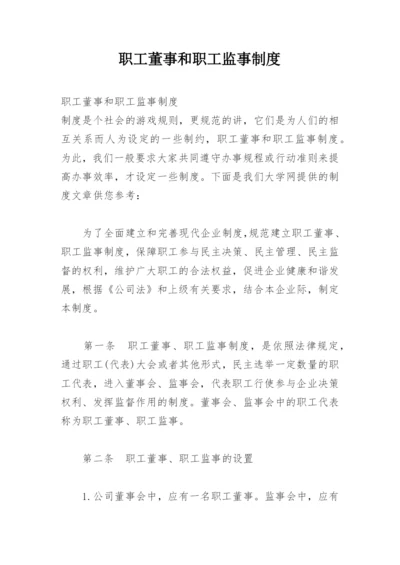 职工董事和职工监事制度

职工董事和职工监事制度
制度是个社会的游戏规则，更规范的讲，它们是为人们的相互关系而人为设定的一些制约，职工董事和职工监事制度。为此，我们一般要求大家共同遵守办事规程或行动准则来提高办事效率，才设定一些制度。下面是我们大学网提供的制度文章供您参考：

为了全面建立和完善现代企业制度,规范建立职工董事、职工监事制度，保障职工参与民主决策、民主管理、民主监督的权利，维护广大职工的合法权益，促进企业健康和谐发展，根据《公司法》和上级有关要求，结合本企业际，制定本制度。

第一条　职工董事、职工监事制度，是依照法律规定，通过职工(代表)大会或者其他形式，民主选举一定数量的职工代表，进入董事会、监事会，代表职工行使参与企业决策权利、发挥监督作用的制度。董事会、监事会中的职工代表称为职工董事、职工监事。

第二条　职工董事、职工监事的设置

1.公司董事会中，应有一名职工董事。监事会中，应有